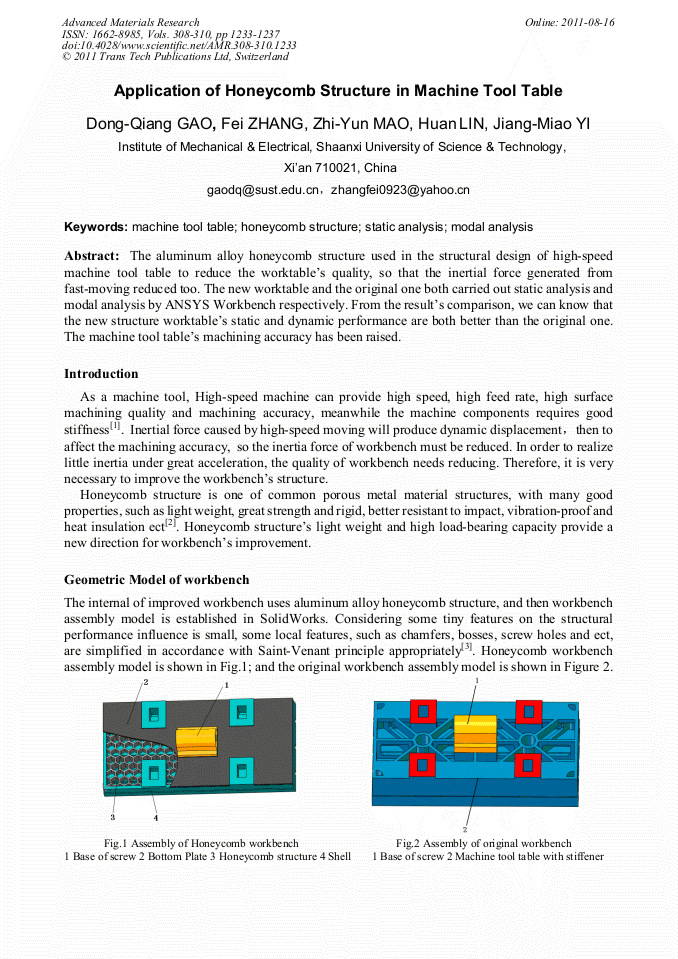 Advanced Materials Research
ISSN: 1662-8985, Vols. 308-310, pp 1233-1237
doi:10.4028/www.scientific.net/AMR.308-310.1233
© 2011 Trans Tech Publications Ltd, Switzerland

Online: 2011-08-16

Application of Honeycomb Structure in Machine Tool Table

Dong-Qiang GAO, Fei ZHANG, Zhi-Yun MAO, Huan LIN, Jiang-Miao YI

Institute of Mechanical & Electrical, Shaanxi University of Science & Technology,

Xi'an 710021, China

gaodq@sust.edu.cn，zhangfei0923@yahoo.cn

Keywords: machine tool table; honeycomb structure; static analysis; modal analysis

Abstract: The aluminum alloy honeycomb structure used in the structural design of high-speed machine tool table to reduce the worktable's quality, so that the inertial force generated from fast-moving reduced too. The new worktable and the original one both carried out static analysis and modal analysis by ANSYS Workbench respectively. From the result's comparison, we can know that the new structure worktable's static and dynamic performance are both better than the original one. The machine tool table's machining accuracy has been raised.

Introduction

As a machine tool, High-speed machine can provide high speed, high feed rate, high surface machining quality and machining accuracy, meanwhile the machine components requires good stiffness$^{[1]}$. Inertial force caused by high-speed moving will produce dynamic displacement，then to affect the machining accuracy, so the inertia force of workbench must be reduced. In order to realize little inertia under great acceleration, the quality of workbench needs reducing. Therefore, it is very necessary to improve the workbench's structure.

Honeycomb structure is one of common porous metal material structures, with many good properties, such as light weight, great strength and rigid, better resistant to impact, vibration-proof and heat insulation ect$^{[2]}$. Honeycomb structure's light weight and high load-bearing capacity provide a new direction for workbench's improvement.

Geometric Model of workbench

The internal of improved workbench uses aluminum alloy honeycomb structure, and then workbench assembly model is established in SolidWorks. Considering some tiny features on the structural performance influence is small, some local features, such as chamfers, bosses, screw holes and ect, are simplified in accordance with Saint-Venant principle appropriately$^{[3]}$. Honeycomb workbench assembly model is shown in Fig.1; and the original workbench assembly model is shown in Figure 2.

2
1
3
4

Fig.1 Assembly of Honeycomb workbench
1 Base of screw 2 Bottom Plate 3 Honeycomb structure 4 Shell

1
2

Fig.2 Assembly of original workbench
1 Base of screw 2 Machine tool table with stiffener